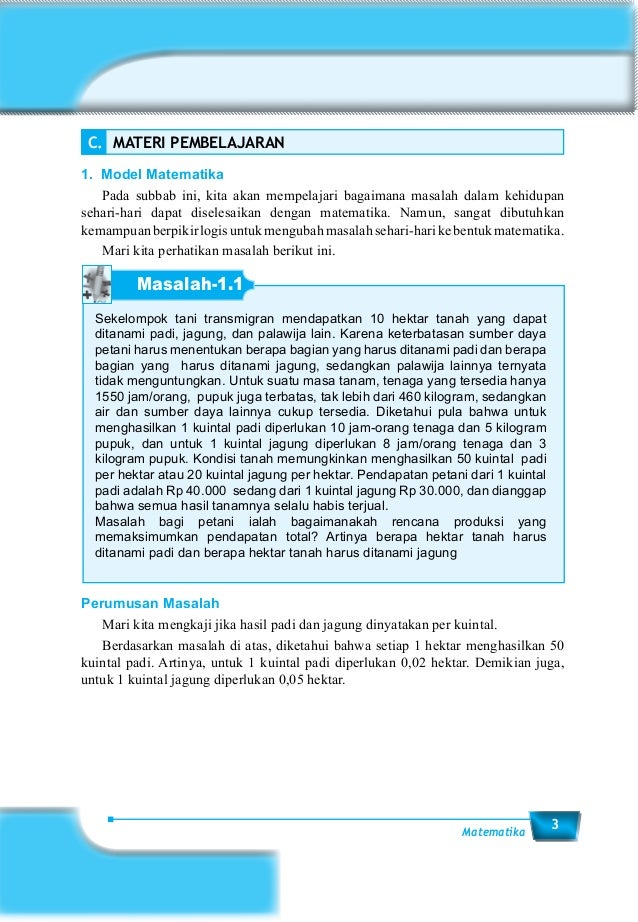 C. MATERI PEMBELAJARAN

1. Model Matematika

Pada subbab ini, kita akan mempelajari bagaimana masalah dalam kehidupan sehari-hari dapat diselesaikan dengan matematika. Namun, sangat dibutuhkan kemampuan berpikir logis untuk mengubah masalah sehari-hari ke bentuk matematika.

Mari kita perhatikan masalah berikut ini.

Masalah-1.1

Sekelompok tani transmigran mendapatkan 10 hektar tanah yang dapat ditanami padi, jagung, dan palawija lain. Karena keterbatasan sumber daya petani harus menentukan berapa bagian yang harus ditanami padi dan berapa bagian yang harus ditanami jagung, sedangkan palawija lainnya ternyata tidak menguntungkan. Untuk suatu masa tanam, tenaga yang tersedia hanya 1550 jam/orang, pupuk juga terbatas, tak lebih dari 460 kilogram, sedangkan air dan sumber daya lainnya cukup tersedia. Diketahui pula bahwa untuk menghasilkan 1 kuintal padi diperlukan 10 jam-orang tenaga dan 5 kilogram pupuk, dan untuk 1 kuintal jagung diperlukan 8 jam/orang tenaga dan 3 kilogram pupuk. Kondisi tanah memungkinkan menghasilkan 50 kuintal padi per hektar atau 20 kuintal jagung per hektar. Pendapatan petani dari 1 kuintal padi adalah Rp 40.000 sedang dari 1 kuintal jagung Rp 30.000, dan dianggap bahwa semua hasil tanamnya selalu habis terjual.
Masalah bagi petani ialah bagaimanakah rencana produksi yang memaksimumkan pendapatan total? Artinya berapa hektar tanah harus ditanami padi dan berapa hektar tanah harus ditanami jagung

Perumusan Masalah

Mari kita mengkaji jika hasil padi dan jagung dinyatakan per kuintal.

Berdasarkan masalah di atas, diketahui bahwa setiap 1 hektar menghasilkan 50 kuintal padi. Artinya, untuk 1 kuintal padi diperlukan 0,02 hektar. Demikian juga, untuk 1 kuintal jagung diperlukan 0,05 hektar.

Matematika 3